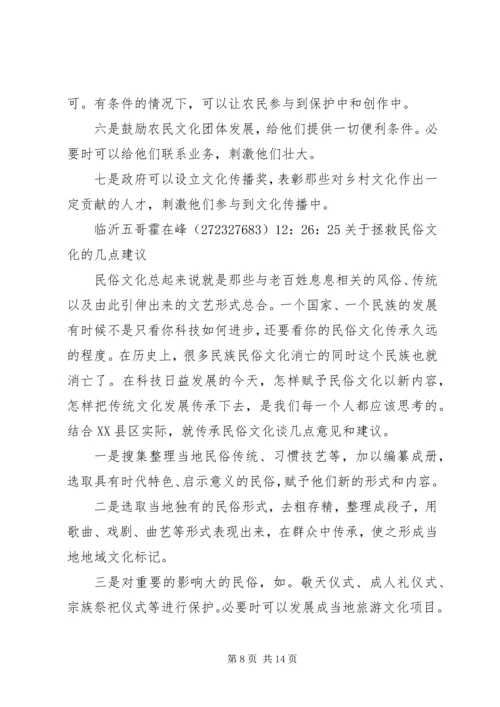 可。有条件的情况下，可以让农民参与到保护中和创作中。

六是鼓励农民文化团体发展，给他们提供一切便利条件。必要时可以给他们联系业务，刺激他们壮大。

七是政府可以设立文化传播奖，表彰那些对乡村文化作出一定贡献的人才，刺激他们参与到文化传播中。

临沂五哥霍在峰（272327683）12：26：25 关于拯救民俗文化的几点建议

民俗文化总起来说就是那些与老百姓息息相关的风俗、传统以及由此引伸出来的文艺形式总合。一个国家、一个民族的发展有时候不是只看你科技如何进步，还要看你的民俗文化传承久远的程度。在历史上，很多民族民俗文化消亡的同时这个民族也就消亡了。在科技日益发展的今天，怎样赋予民俗文化以新内容，怎样把传统文化发展传承下去，是我们每一个人都应该思考的。结合XX县区实际，就传承民俗文化谈几点意见和建议。

一是搜集整理当地民俗传统、习惯技艺等，加以编纂成册，选取具有时代特色、启示意义的民俗，赋予他们新的形式和内容。

二是选取当地独有的民俗形式，去粗存精，整理成段子，用歌曲、戏剧、曲艺等形式表现出来，在群众中传承，使之形成当地地域文化标记。

三是对重要的影响大的民俗，如。敬天仪式、成人礼仪式、宗族祭祀仪式等进行保护。必要时可以发展成当地旅游文化项目。

第 8 页 共 14 页